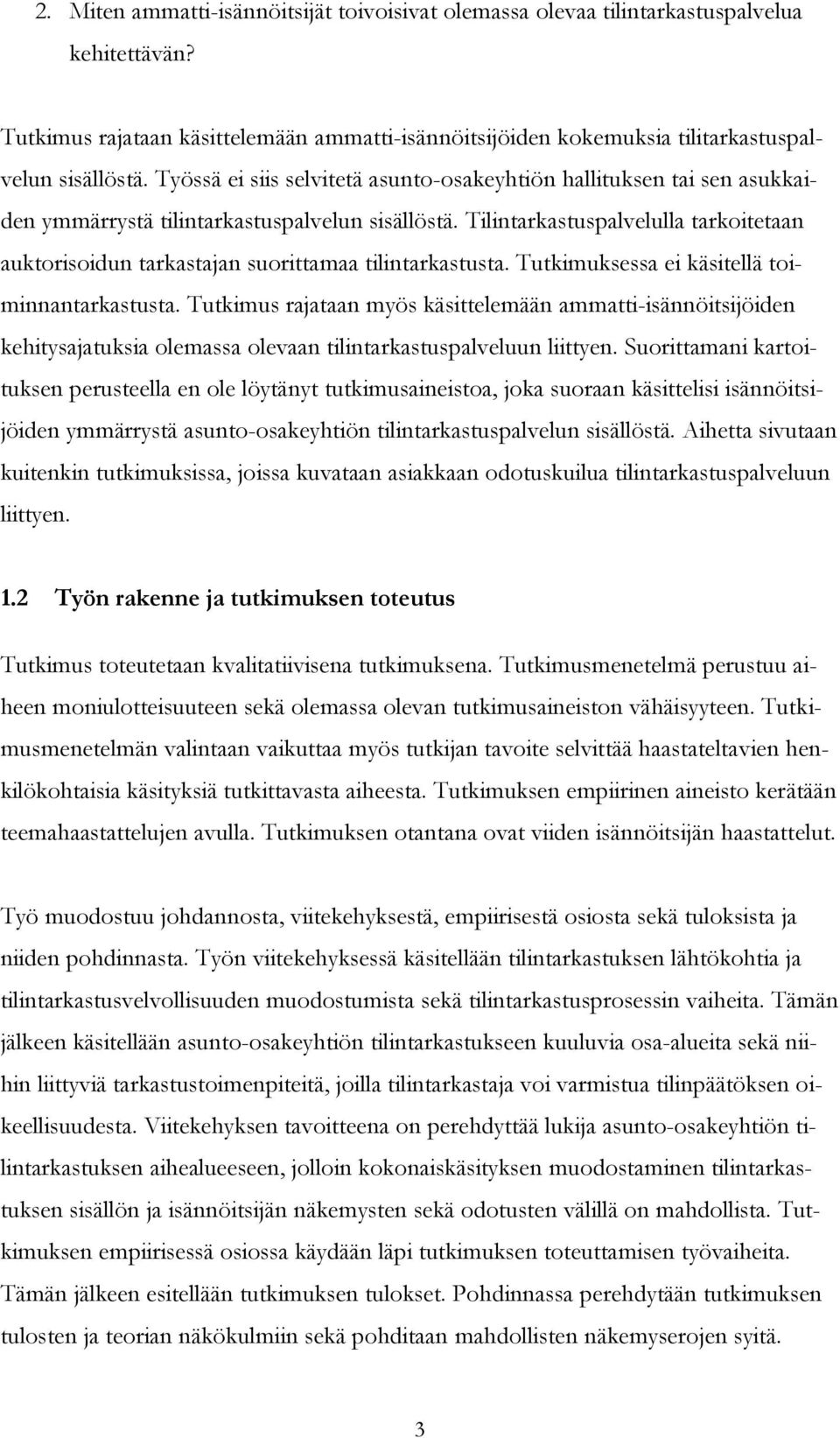 2. Miten ammatti-isännöitsijät toivoisivat olemassa olevaa tilintarkastuspalvelua kehitettävän?

Tutkimus rajataan käsittelemään ammatti-isännöitsijöiden kokemuksia tilitarkastuspalvelun sisällöstä. Työssä ei siis selvitetä asunto-osakeyhtiön hallituksen tai sen asukkaiden ymmärrystä tilintarkastuspalvelun sisällöstä. Tilintarkastuspalvelulla tarkoitetaan auktorisoidun tarkastajan suorittamaa tilintarkastusta. Tutkimuksessa ei käsitellä toiminnantarkastusta. Tutkimus rajataan myös käsittelemään ammatti-isännöitsijöiden kehitysajatuksia olemassa olevaan tilintarkastuspalveluun liittyen. Suorittamani kartoituksen perusteella en ole löytänyt tutkimusaineistoa, joka suoraan käsittelisi isännöitsijöiden ymmärrystä asunto-osakeyhtiön tilintarkastuspalvelun sisällöstä. Aihetta sivutaan kuitenkin tutkimuksissa, joissa kuvataan asiakkaan odotuskuilua tilintarkastuspalveluun liittyen.

1.2 Työn rakenne ja tutkimuksen toteutus

Tutkimus toteutetaan kvalitatiivisena tutkimuksena. Tutkimusmenetelmä perustuu aiheen moniulotteisuuteen sekä olemassa olevan tutkimusaineiston vähäisyyteen. Tutkimusmenetelmän valintaan vaikuttaa myös tutkijan tavoite selvittää haastateltavien henkilökohtaisia käsityksiä tutkittavasta aiheesta. Tutkimuksen empiirinen aineisto kerätään teemahaastattelujen avulla. Tutkimuksen otantana ovat viiden isännöitsijän haastattelut.

Työ muodostuu johdannosta, viitekehyksestä, empiirisestä osiosta sekä tuloksista ja niiden pohdinnasta. Työn viitekehyksessä käsitellään tilintarkastuksen lähtökohtia ja tilintarkastusvelvollisuuden muodostumista sekä tilintarkastusprosessin vaiheita. Tämän jälkeen käsitellään asunto-osakeyhtiön tilintarkastukseen kuuluvia osa-alueita sekä niihin liittyviä tarkastustoimenpiteitä, joilla tilintarkastaja voi varmistua tilinpäätöksen oikeellisuudesta. Viitekehyksen tavoitteena on perehdyttää lukija asunto-osakeyhtiön tilintarkastuksen aihealueeseen, jolloin kokonaiskäsityksen muodostaminen tilintarkastuksen sisällön ja isännöitsijän näkemysten sekä odotusten välillä on mahdollista. Tutkimuksen empiirisessä osiossa käydään läpi tutkimuksen toteuttamisen työvaiheita. Tämän jälkeen esitellään tutkimuksen tulokset. Pohdinnassa perehdytään tutkimuksen tulosten ja teorian näkökulmin sekä pohditaan mahdollisten näkemyserojen syitä.

3